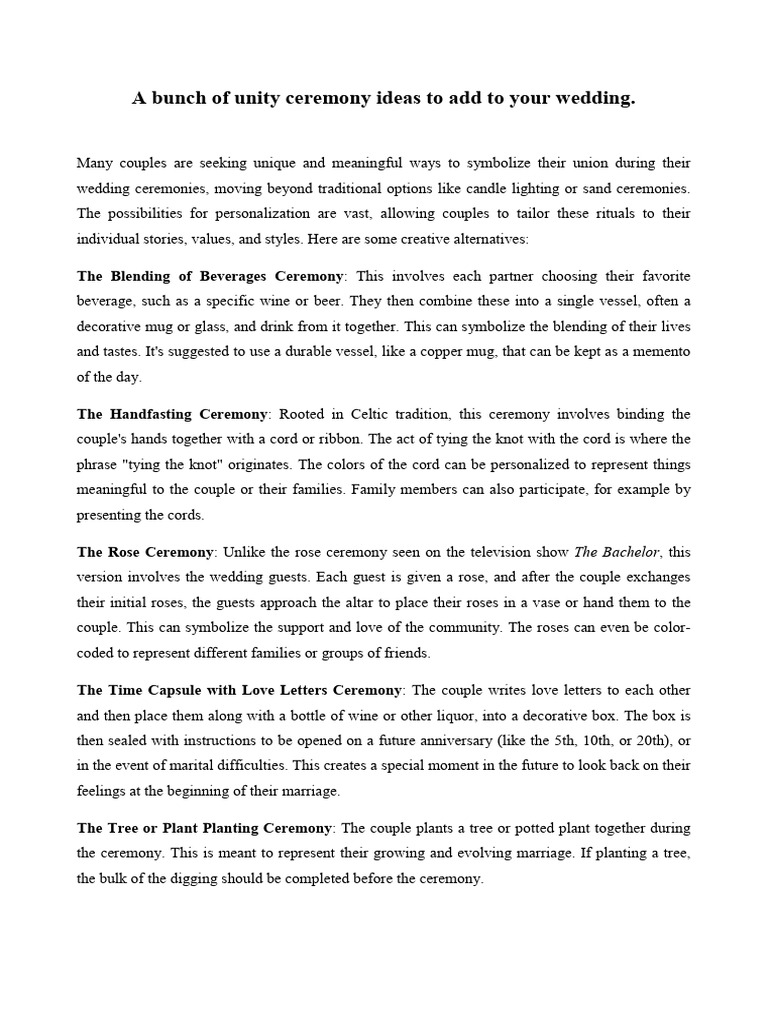 A bunch of unity ceremony ideas to add to your wedding.

Many couples are seeking unique and meaningful ways to symbolize their union during their wedding ceremonies, moving beyond traditional options like candle lighting or sand ceremonies. The possibilities for personalization are vast, allowing couples to tailor these rituals to their individual stories, values, and styles. Here are some creative alternatives:

The Blending of Beverages Ceremony: This involves each partner choosing their favorite beverage, such as a specific wine or beer. They then combine these into a single vessel, often a decorative mug or glass, and drink from it together. This can symbolize the blending of their lives and tastes. It's suggested to use a durable vessel, like a copper mug, that can be kept as a memento of the day.

The Handfasting Ceremony: Rooted in Celtic tradition, this ceremony involves binding the couple's hands together with a cord or ribbon. The act of tying the knot with the cord is where the phrase "tying the knot" originates. The colors of the cord can be personalized to represent things meaningful to the couple or their families. Family members can also participate, for example by presenting the cords.

The Rose Ceremony: Unlike the rose ceremony seen on the television show The Bachelor, this version involves the wedding guests. Each guest is given a rose, and after the couple exchanges their initial roses, the guests approach the altar to place their roses in a vase or hand them to the couple. This can symbolize the support and love of the community. The roses can even be color-coded to represent different families or groups of friends.

The Time Capsule with Love Letters Ceremony: The couple writes love letters to each other and then place them along with a bottle of wine or other liquor, into a decorative box. The box is then sealed with instructions to be opened on a future anniversary (like the 5th, 10th, or 20th), or in the event of marital difficulties. This creates a special moment in the future to look back on their feelings at the beginning of their marriage.

The Tree or Plant Planting Ceremony: The couple plants a tree or potted plant together during the ceremony. This is meant to represent their growing and evolving marriage. If planting a tree, the bulk of the digging should be completed before the ceremony.